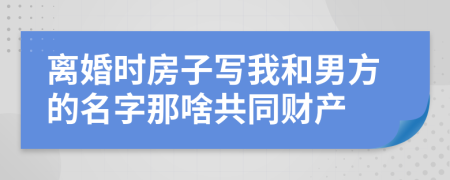 离婚时房子写我和男方的名字那啥共同财产